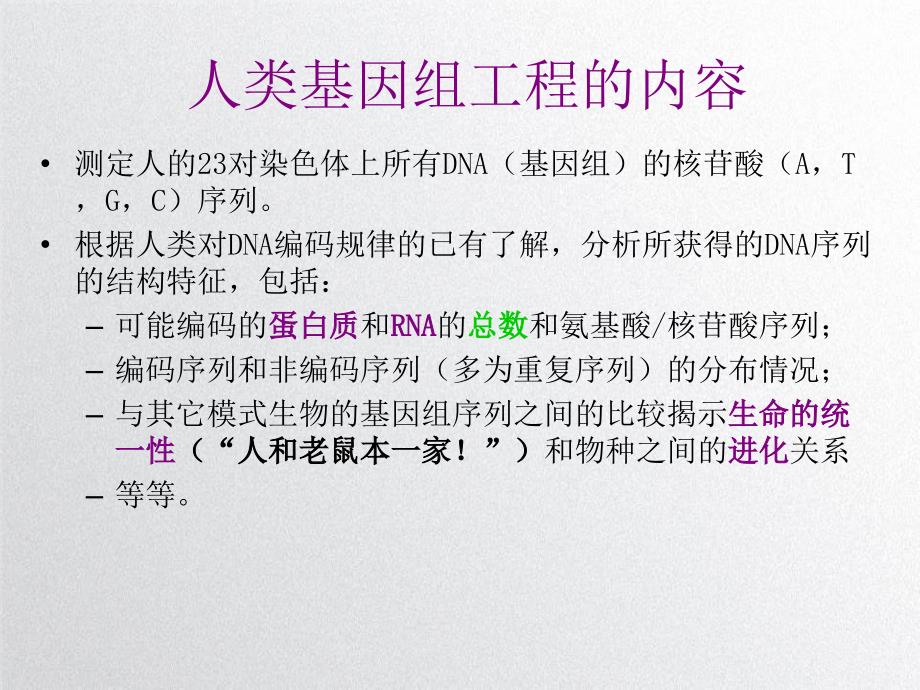 人类基因组工程的内容

• 测定人的23对染色体上所有DNA（基因组）的核苷酸（A，T，G，C）序列。

• 根据人类对DNA编码规律的已有了解，分析所获得的DNA序列的结构特征，包括：

– 可能编码的蛋白质和RNA的总数和氨基酸/核苷酸序列；

– 编码序列和非编码序列（多为重复序列）的分布情况；

– 与其它模式生物的基因组序列之间的比较揭示生命的统一性（“人和老鼠本一家！”）和物种之间的进化关系

– 等等。